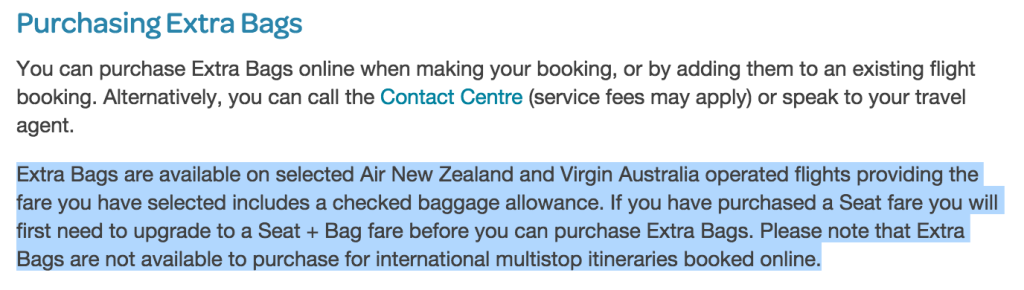 Purchasing Extra Bags

You can purchase Extra Bags online when making your booking, or by adding them to an existing flight booking. Alternatively, you can call the Contact Centre (service fees may apply) or speak to your travel agent.

Extra Bags are available on selected Air New Zealand and Virgin Australia operated flights providing the fare you have selected includes a checked baggage allowance. If you have purchased a Seat fare you will first need to upgrade to a Seat + Bag fare before you can purchase Extra Bags. Please note that Extra Bags are not available to purchase for international multistop itineraries booked online.